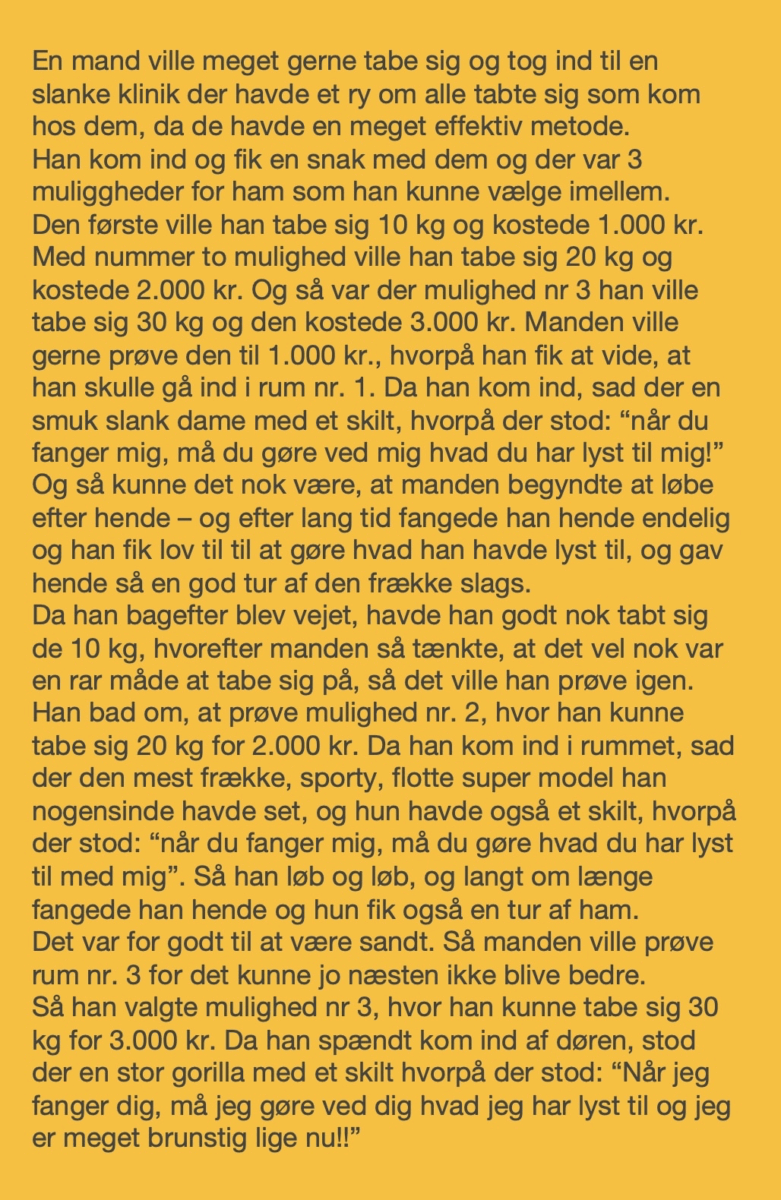 En mand ville meget gerne tabe sig og tog ind til en slanke klinik der havde et ry om alle tabte sig som kom hos dem, da de havde en meget effektiv metode.
Han kom ind og fik en snak med dem og der var 3 muliggheder for ham som han kunne vælge imellem.
Den første ville han tabe sig 10 kg og kostede 1.000 kr.
Med nummer to mulighed ville han tabe sig 20 kg og kostede 2.000 kr. Og så var der mulighed nr 3 han ville tabe sig 30 kg og den kostede 3.000 kr. Manden ville gerne prøve den til 1.000 kr., hvorpå han fik at vide, at han skulle gå ind i rum nr. 1. Da han kom ind, sad der en smuk slank dame med et skilt, hvorpå der stod: “når du fanger mig, må du gøre ved mig hvad du har lyst til mig!”
Og så kunne det nok være, at manden begyndte at løbe efter hende – og efter lang tid fangede han hende endelig og han fik lov til til at gøre hvad han havde lyst til, og gav hende så en god tur af den frække slags.
Da han bagefter blev vejet, havde han godt nok tabt sig de 10 kg, hvorefter manden så tænkte, at det vel nok var en rar måde at tabe sig på, så det ville han prøve igen.
Han bad om, at prøve mulighed nr. 2, hvor han kunne tabe sig 20 kg for 2.000 kr. Da han kom ind i rummet, sad der den mest frække, sporty, flotte super model han nogensinde havde set, og hun havde også et skilt, hvorpå der stod: “når du fanger mig, må du gøre hvad du har lyst til med mig”. Så han løb og løb, og langt om længe fangede han hende og hun fik også en tur af ham.
Det var for godt til at være sandt. Så manden ville prøve rum nr. 3 for det kunne jo næsten ikke blive bedre.
Så han valgte mulighed nr 3, hvor han kunne tabe sig 30 kg for 3.000 kr. Da han spændt kom ind af døren, stod der en stor gorilla med et skilt hvorpå der stod: “Når jeg fanger dig, må jeg gøre ved dig hvad jeg har lyst til og jeg er meget brunstig lige nu!!”